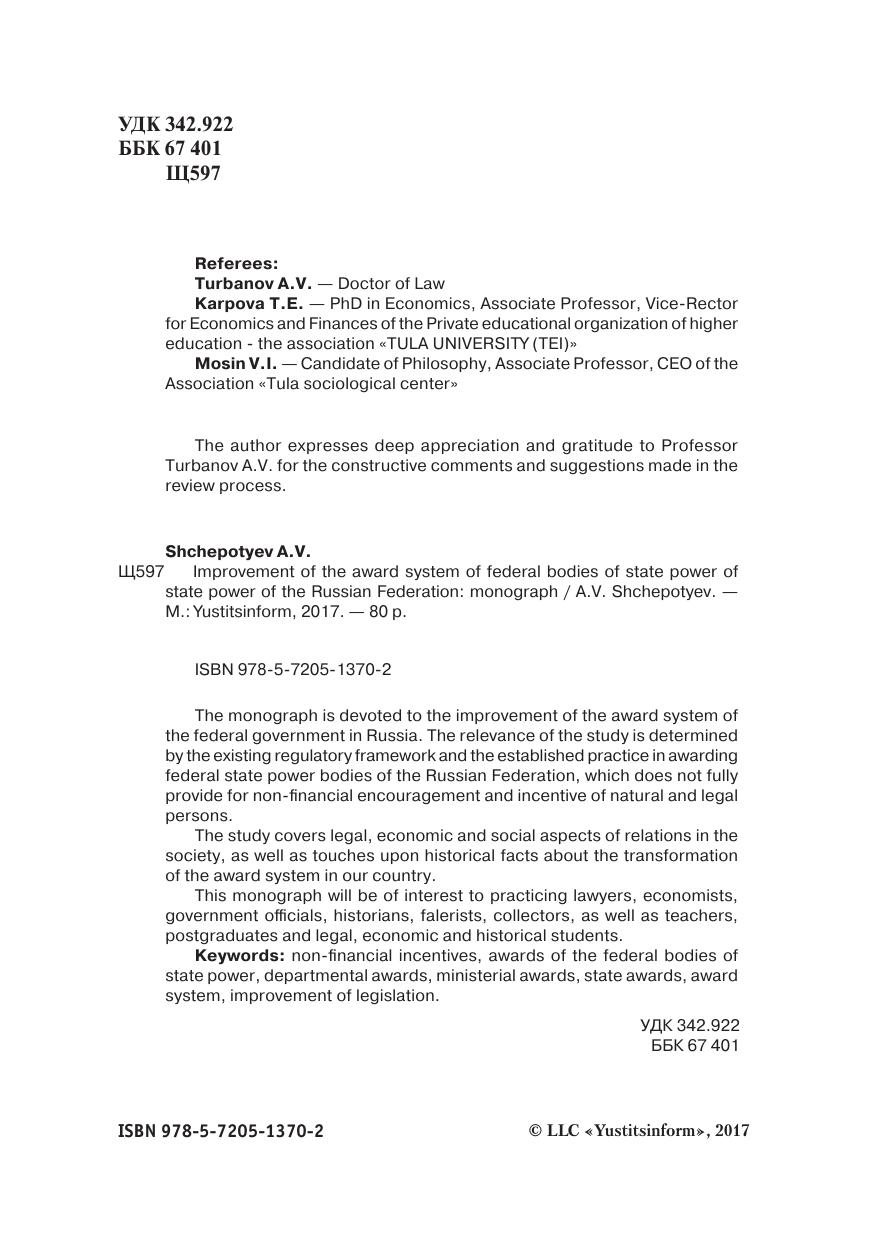 УДК 342.922
ББК 67 401
Щ597

Referees:
Turbanov A.V. — Doctor of Law
Karpova T.E. — PhD in Economics, Associate Professor, Vice-Rector for Economics and Finances of the Private educational organization of higher education - the association «TULA UNIVERSITY (TEI)»
Mosin V.I. — Candidate of Philosophy, Associate Professor, CEO of the Association «Tula sociological center»

The author expresses deep appreciation and gratitude to Professor Turbanov A.V. for the constructive comments and suggestions made in the review process.

Shchepotyev A.V.
Щ597 Improvement of the award system of federal bodies of state power of state power of the Russian Federation: monograph / A.V. Shchepotyev. — M.: Yustitsinform, 2017. — 80 p.

ISBN 978-5-7205-1370-2

The monograph is devoted to the improvement of the award system of the federal government in Russia. The relevance of the study is determined by the existing regulatory framework and the established practice in awarding federal state power bodies of the Russian Federation, which does not fully provide for non-financial encouragement and incentive of natural and legal persons.
The study covers legal, economic and social aspects of relations in the society, as well as touches upon historical facts about the transformation of the award system in our country.
This monograph will be of interest to practicing lawyers, economists, government officials, historians, falerists, collectors, as well as teachers, postgraduates and legal, economic and historical students.
Keywords: non-financial incentives, awards of the federal bodies of state power, departmental awards, ministerial awards, state awards, award system, improvement of legislation.

УДК 342.922
ББК 67 401

ISBN 978-5-7205-1370-2

© LLC «Yustitsinform», 2017